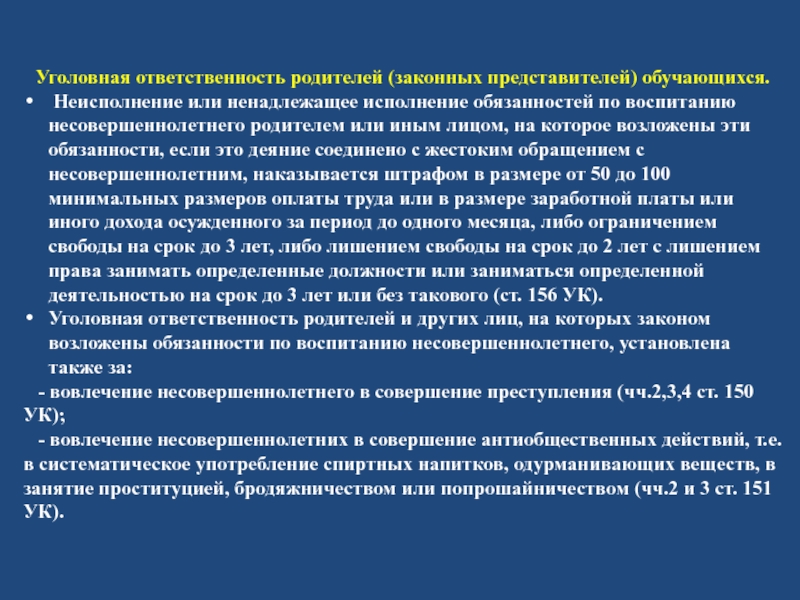 Уголовная ответственность родителей (законных представителей) обучающихся.

• Неисполнение или ненадлежащее исполнение обязанностей по воспитанию несовершеннолетнего родителем или иным лицом, на которое возложены эти обязанности, если это деяние соединено с жестоким обращением с несовершеннолетним, наказывается штрафом в размере от 50 до 100 минимальных размеров оплаты труда или в размере заработной платы или иного дохода осужденного за период до одного месяца, либо ограничением свободы на срок до 3 лет, либо лишением свободы на срок до 2 лет с лишением права занимать определенные должности или заниматься определенной деятельностью на срок до 3 лет или без такового (ст. 156 УК).

• Уголовная ответственность родителей и других лиц, на которых законом возложены обязанности по воспитанию несовершеннолетнего, установлена также за:

- вовлечение несовершеннолетнего в совершение преступления (чч.2,3,4 ст. 150 УК);

- вовлечение несовершеннолетних в совершение антиобщественных действий, т.е. в систематическое употребление спиртных напитков, одурманивающих веществ, в занятие проституцией, бродяжничеством или попрошайничеством (чч.2 и 3 ст. 151 УК).